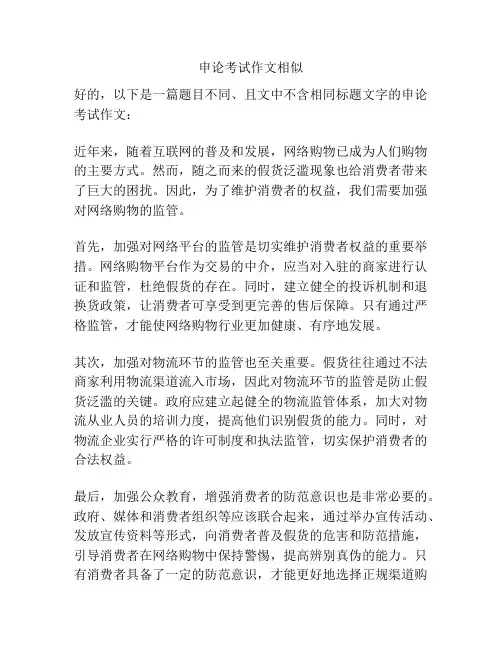 申论考试作文相似

好的，以下是一篇题目不同、且文中不含相同标题文字的申论考试作文：

近年来，随着互联网的普及和发展，网络购物已成为人们购物的主要方式。然而，随之而来的假货泛滥现象也给消费者带来了巨大的困扰。因此，为了维护消费者的权益，我们需要加强对网络购物的监管。

首先，加强对网络平台的监管是切实维护消费者权益的重要举措。网络购物平台作为交易的中介，应当对入驻的商家进行认证和监管，杜绝假货的存在。同时，建立健全的投诉机制和退换货政策，让消费者可享受到更完善的售后保障。只有通过严格监管，才能使网络购物行业更加健康、有序地发展。

其次，加强对物流环节的监管也至关重要。假货往往通过不法商家利用物流渠道流入市场，因此对物流环节的监管是防止假货泛滥的关键。政府应建立起健全的物流监管体系，加大对物流从业人员的培训力度，提高他们识别假货的能力。同时，对物流企业实行严格的许可制度和执法监管，切实保护消费者的合法权益。

最后，加强公众教育，增强消费者的防范意识也是非常必要的。政府、媒体和消费者组织等应该联合起来，通过举办宣传活动、发放宣传资料等形式，向消费者普及假货的危害和防范措施，引导消费者在网络购物中保持警惕，提高辨别真伪的能力。只有消费者具备了一定的防范意识，才能更好地选择正规渠道购